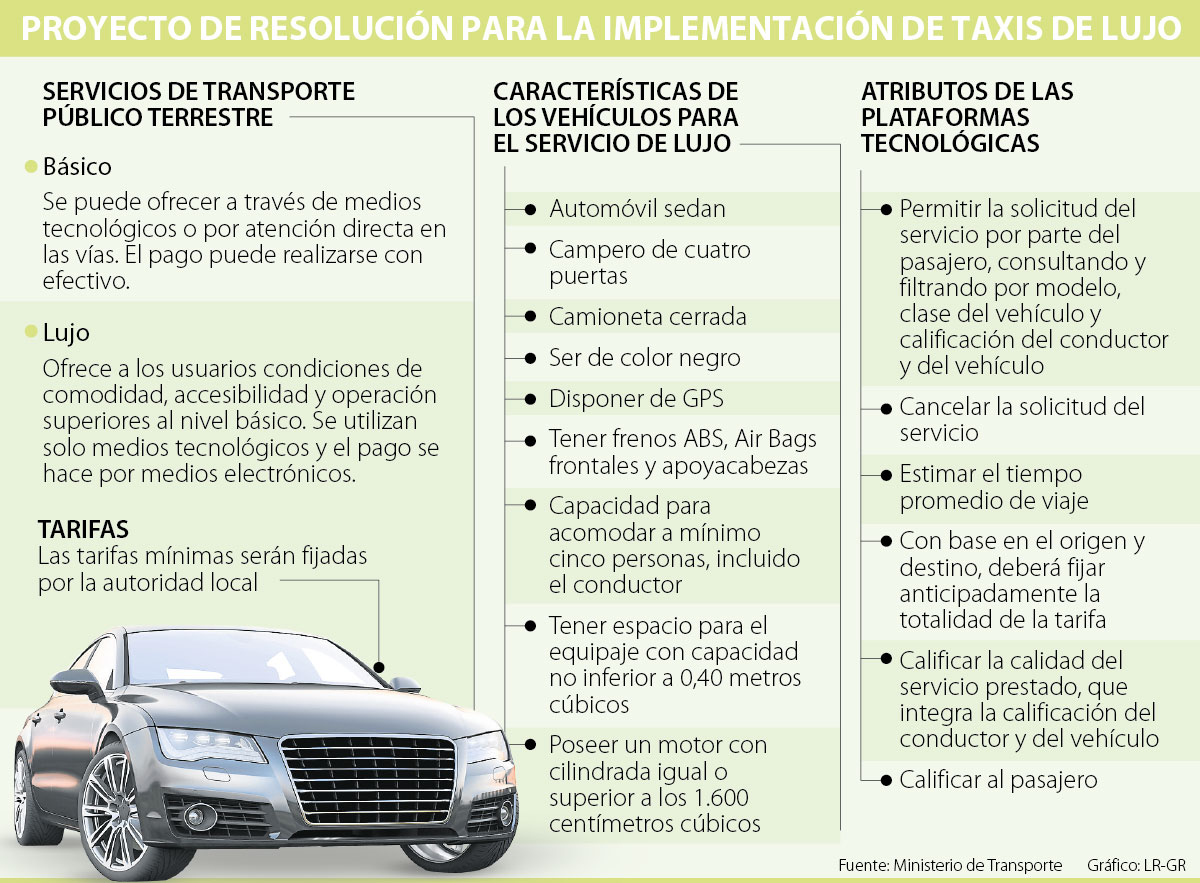 PROYECTO DE RESOLUCIÓN PARA LA IMPLEMENTACIÓN DE TAXIS DE LUJO

SERVICIOS DE TRANSPORTE PÚBLICO TERRESTRE

Básico

Se puede ofrecer a través de medios tecnológicos o por atención directa en las vías. El pago puede realizarse con efectivo.

Lujo

Ofrece a los usuarios condiciones de comodidad, accesibilidad y operación superiores al nivel básico. Se utilizan solo medios tecnológicos y el pago se hace por medios electrónicos.

TARIFAS

Las tarifas mínimas serán fijadas por la autoridad local

CARACTERÍSTICAS DE LOS VEHÍCULOS PARA EL SERVICIO DE LUJO

Automóvil sedan

Campero de cuatro puertas

Camioneta cerrada

Ser de color negro

Disponer de GPS

Tener frenos ABS, Air Bags frontales y apoyacabezas

Capacidad para acomodar a mínimo cinco personas, incluido el conductor

Tener espacio para el equipaje con capacidad no inferior a 0,40 metros cúbicos

Poseer un motor con cilindrada igual o superior a los 1.600 centímetros cúbicos

ATRIBUTOS DE LAS PLATAFORMAS TECNOLÓGICAS

Permitir la solicitud del servicio por parte del pasajero, consultando y filtrando por modelo, clase del vehículo y calificación del conductor y del vehículo

Cancelar la solicitud del servicio

Estimar el tiempo promedio de viaje

Con base en el origen y destino, deberá fijar anticipadamente la totalidad de la tarifa

Calificar la calidad del servicio prestado, que integra la calificación del conductor y del vehículo

Calificar al pasajero

Fuente: Ministerio de Transporte Gráfico: LR-GR